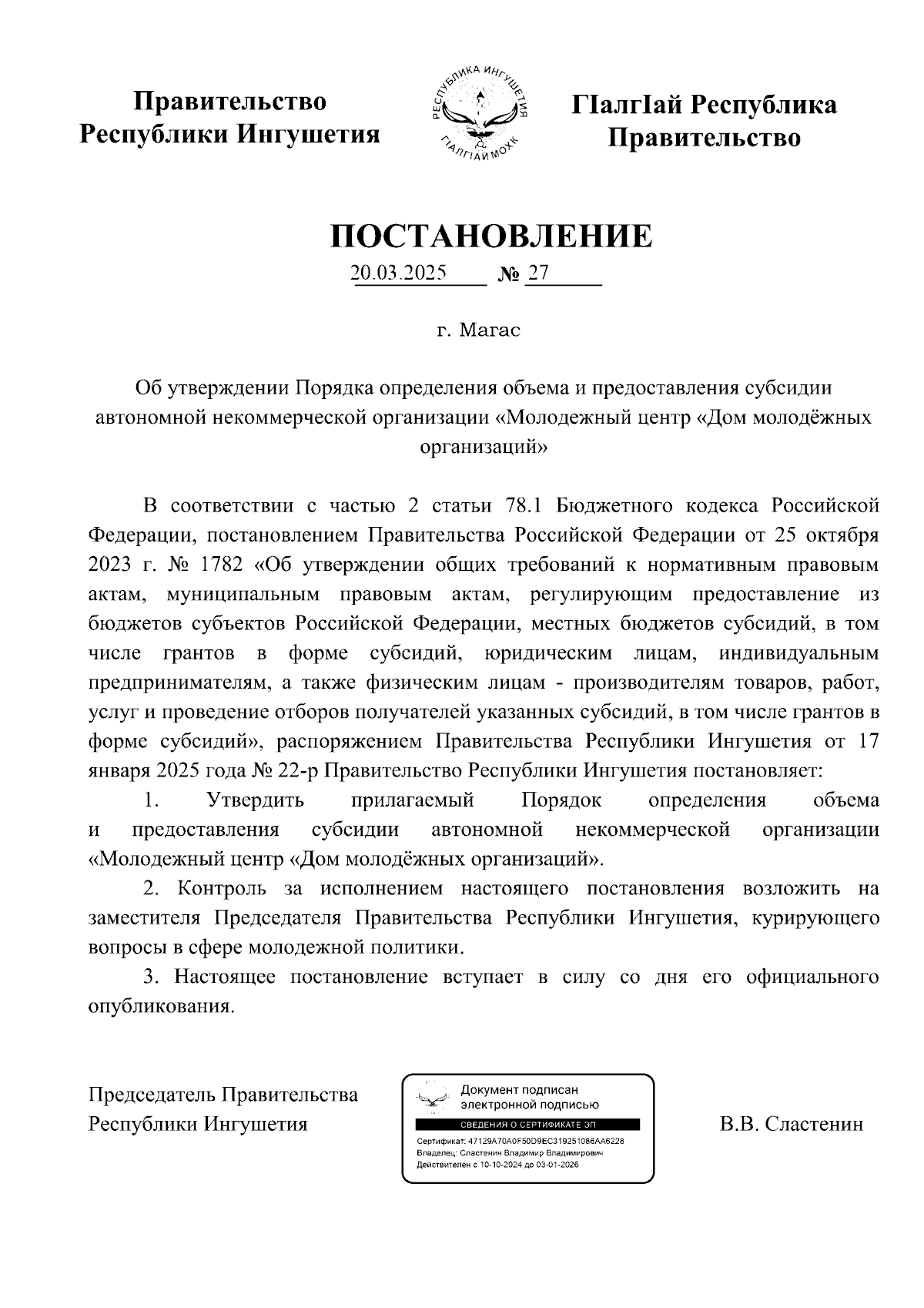 Правительство
Республики Ингушетия

РЕСПУБЛИКА ИНГУШЕТИЯ
ГIАЛГIАЙ МОХК

ГIалгIай Республика
Правительство

ПОСТАНОВЛЕНИЕ

20.03.2025 № 27

г. Магас

Об утверждении Порядка определения объема и предоставления субсидии автономной некоммерческой организации «Молодежный центр «Дом молодёжных организаций»

В соответствии с частью 2 статьи 78.1 Бюджетного кодекса Российской Федерации, постановлением Правительства Российской Федерации от 25 октября 2023 г. № 1782 «Об утверждении общих требований к нормативным правовым актам, муниципальным правовым актам, регулирующим предоставление из бюджетов субъектов Российской Федерации, местных бюджетов субсидий, в том числе грантов в форме субсидий, юридическим лицам, индивидуальным предпринимателям, а также физическим лицам - производителям товаров, работ, услуг и проведение отборов получателей указанных субсидий, в том числе грантов в форме субсидий», распоряжением Правительства Республики Ингушетия от 17 января 2025 года № 22-р Правительство Республики Ингушетия постановляет:

1. Утвердить прилагаемый Порядок определения объема и предоставления субсидии автономной некоммерческой организации «Молодежный центр «Дом молодёжных организаций».

2. Контроль за исполнением настоящего постановления возложить на заместителя Председателя Правительства Республики Ингушетия, курирующего вопросы в сфере молодежной политики.

3. Настоящее постановление вступает в силу со дня его официального опубликования.

Председатель Правительства
Республики Ингушетия

Документ подписан
электронной подписью
СВЕДЕНИЯ О СЕРТИФИКАТЕ ЭП
Сертификат: 47129A70A0F50D9EC319251086AA6228
Владелец: Сластенин Владимир Владимирович
Действителен с 10-10-2024 до 03-01-2026

В.В. Сластенин